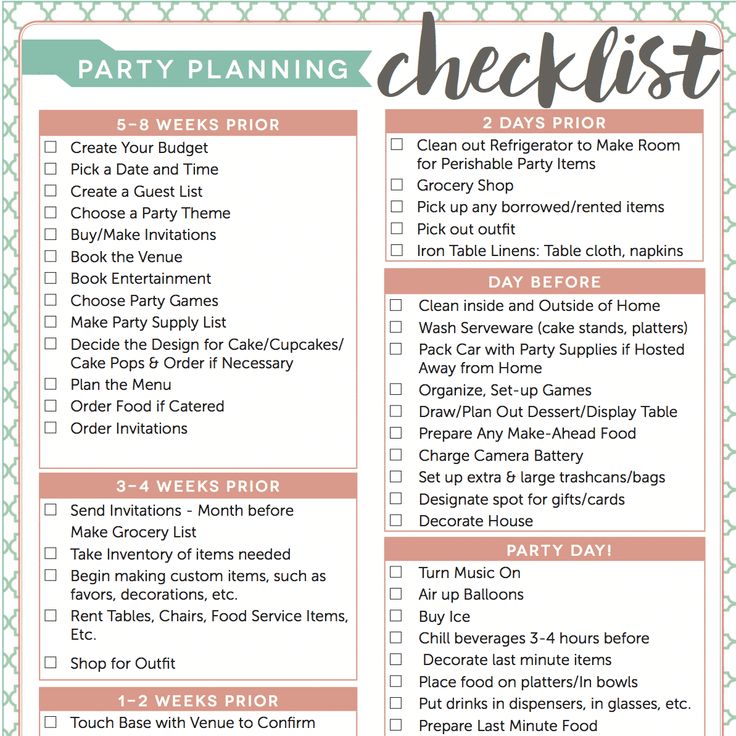 PARTY PLANNING checklist

5-8 WEEKS PRIOR
☐ Create Your Budget
☐ Pick a Date and Time
☐ Create a Guest List
☐ Choose a Party Theme
☐ Buy/Make Invitations
☐ Book the Venue
☐ Book Entertainment
☐ Choose Party Games
☐ Make Party Supply List
☐ Decide the Design for Cake/Cupcakes/ Cake Pops & Order if Necessary
☐ Plan the Menu
☐ Order Food if Catered
☐ Order Invitations

3-4 WEEKS PRIOR
☐ Send Invitations - Month before Make Grocery List
☐ Take Inventory of items needed
☐ Begin making custom items, such as favors, decorations, etc.
☐ Rent Tables, Chairs, Food Service Items, Etc.
☐ Shop for Outfit

1-2 WEEKS PRIOR
☐ Touch Base with Venue to Confirm

2 DAYS PRIOR
☐ Clean out Refrigerator to Make Room for Perishable Party Items
☐ Grocery Shop
☐ Pick up any borrowed/rented items
☐ Pick out outfit
☐ Iron Table Linens: Table cloth, napkins

DAY BEFORE
☐ Clean inside and Outside of Home
☐ Wash Serveware (cake stands, platters)
☐ Pack Car with Party Supplies if Hosted Away from Home
☐ Organize, Set-up Games
☐ Draw/Plan Out Dessert/Display Table
☐ Prepare Any Make-Ahead Food
☐ Charge Camera Battery
☐ Set up extra & large trashcans/bags
☐ Designate spot for gifts/cards
☐ Decorate House

PARTY DAY!
☐ Turn Music On
☐ Air up Balloons
☐ Buy Ice
☐ Chill beverages 3-4 hours before
☐ Decorate last minute items
☐ Place food on platters/In bowls
☐ Put drinks in dispensers, in glasses, etc.
☐ Prepare Last Minute Food